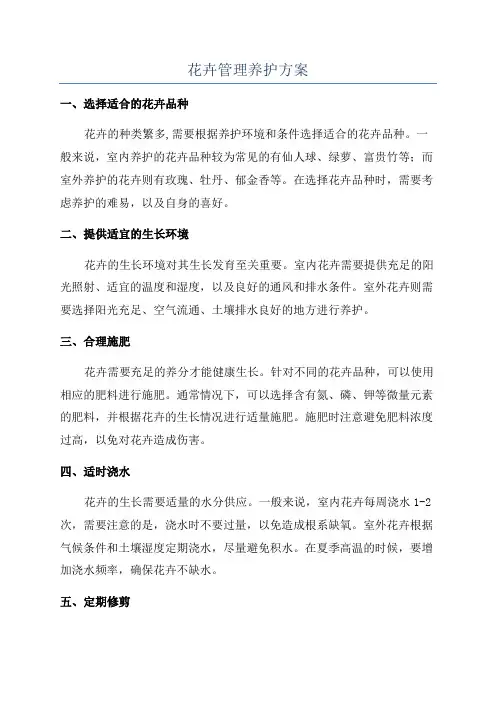 花卉管理养护方案

一、选择适合的花卉品种

花卉的种类繁多,需要根据养护环境和条件选择适合的花卉品种。一般来说，室内养护的花卉品种较为常见的有仙人球、绿萝、富贵竹等；而室外养护的花卉则有玫瑰、牡丹、郁金香等。在选择花卉品种时，需要考虑养护的难易，以及自身的喜好。

二、提供适宜的生长环境

花卉的生长环境对其生长发育至关重要。室内花卉需要提供充足的阳光照射、适宜的温度和湿度，以及良好的通风和排水条件。室外花卉则需要选择阳光充足、空气流通、土壤排水良好的地方进行养护。

三、合理施肥

花卉需要充足的养分才能健康生长。针对不同的花卉品种，可以使用相应的肥料进行施肥。通常情况下，可以选择含有氮、磷、钾等微量元素的肥料，并根据花卉的生长情况进行适量施肥。施肥时注意避免肥料浓度过高，以免对花卉造成伤害。

四、适时浇水

花卉的生长需要适量的水分供应。一般来说，室内花卉每周浇水 1-2 次，需要注意的是，浇水时不要过量，以免造成根系缺氧。室外花卉根据气候条件和土壤湿度定期浇水，尽量避免积水。在夏季高温的时候，要增加浇水频率，确保花卉不缺水。

五、定期修剪